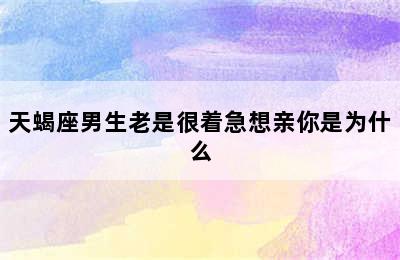 天蝎座男生老是很着急想亲你是为什么